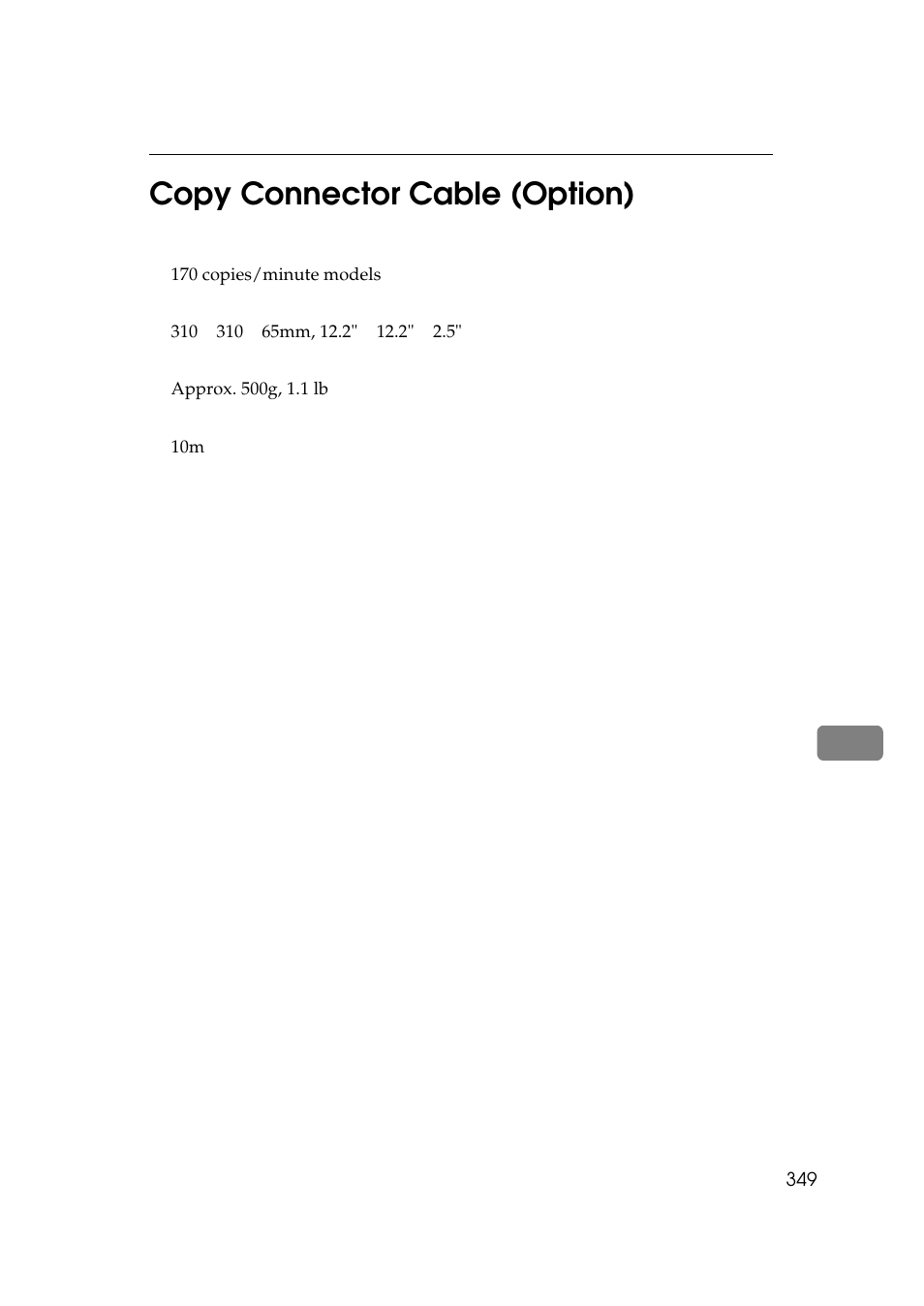 Copy Connector Cable (Option)

170 copies/minute models

310 310 65mm, 12.2" 12.2" 2.5"

Approx. 500g, 1.1 lb

10m

349